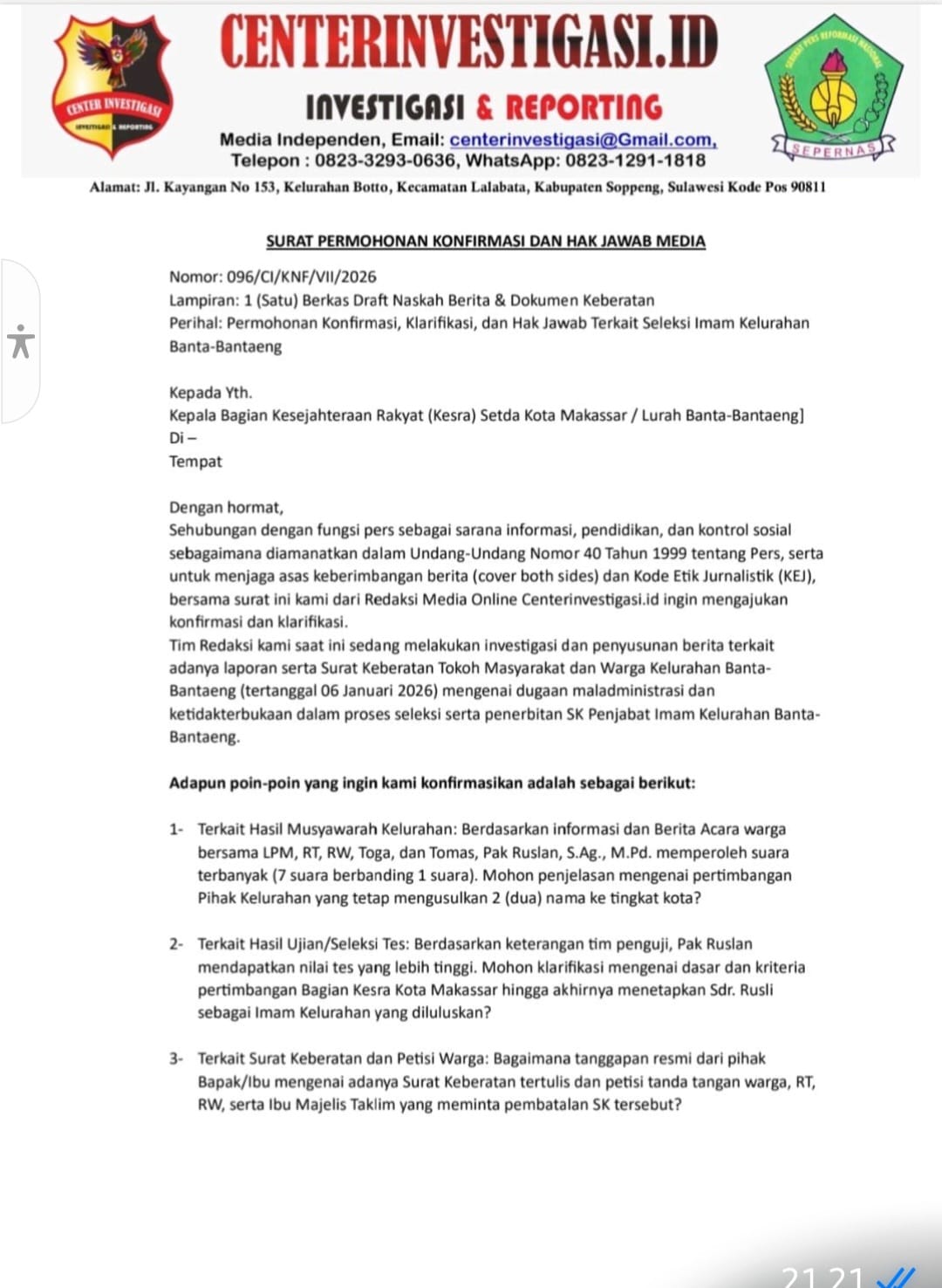 CENTER INVESTIGASI
INVESTIGASI & REPORTING

CENTERINVESTIGASI.ID
INVESTIGASI & REPORTING
Media Independen, Email: centerinvestigasi@Gmail.com,
Telepon : 0823-3293-0636, WhatsApp: 0823-1291-1818

SERIKAT PERS REFORMASI NASIONAL
SEPERNAS

Alamat: Jl. Kayangan No 153, Kelurahan Botto, Kecamatan Lalabata, Kabupaten Soppeng, Sulawesi Kode Pos 90811

SURAT PERMOHONAN KONFIRMASI DAN HAK JAWAB MEDIA

Nomor: 096/CI/KNF/VII/2026
Lampiran: 1 (Satu) Berkas Draft Naskah Berita & Dokumen Keberatan
Perihal: Permohonan Konfirmasi, Klarifikasi, dan Hak Jawab Terkait Seleksi Imam Kelurahan Banta-Bantaeng

Kepada Yth.
Kepala Bagian Kesejahteraan Rakyat (Kesra) Setda Kota Makassar / Lurah Banta-Bantaeng]
Di –
Tempat

Dengan hormat,
Sehubungan dengan fungsi pers sebagai sarana informasi, pendidikan, dan kontrol sosial sebagaimana diamanatkan dalam Undang-Undang Nomor 40 Tahun 1999 tentang Pers, serta untuk menjaga asas keberimbangan berita (cover both sides) dan Kode Etik Jurnalistik (KEJ), bersama surat ini kami dari Redaksi Media Online Centerinvestigasi.id ingin mengajukan konfirmasi dan klarifikasi.
Tim Redaksi kami saat ini sedang melakukan investigasi dan penyusunan berita terkait adanya laporan serta Surat Keberatan Tokoh Masyarakat dan Warga Kelurahan Banta-Bantaeng (tertanggal 06 Januari 2026) mengenai dugaan maladministrasi dan ketidakterbukaan dalam proses seleksi serta penerbitan SK Penjabat Imam Kelurahan Banta-Bantaeng.

Adapun poin-poin yang ingin kami konfirmasikan adalah sebagai berikut:

1- Terkait Hasil Musyawarah Kelurahan: Berdasarkan informasi dan Berita Acara warga bersama LPM, RT, RW, Toga, dan Tomas, Pak Ruslan, S.Ag., M.Pd. memperoleh suara terbanyak (7 suara berbanding 1 suara). Mohon penjelasan mengenai pertimbangan Pihak Kelurahan yang tetap mengusulkan 2 (dua) nama ke tingkat kota?

2- Terkait Hasil Ujian/Seleksi Tes: Berdasarkan keterangan tim penguji, Pak Ruslan mendapatkan nilai tes yang lebih tinggi. Mohon klarifikasi mengenai dasar dan kriteria pertimbangan Bagian Kesra Kota Makassar hingga akhirnya menetapkan Sdr. Rusli sebagai Imam Kelurahan yang diluluskan?

3- Terkait Surat Keberatan dan Petisi Warga: Bagaimana tanggapan resmi dari pihak Bapak/Ibu mengenai adanya Surat Keberatan tertulis dan petisi tanda tangan warga, RT, RW, serta Ibu Majelis Taklim yang meminta pembatalan SK tersebut?

21.21